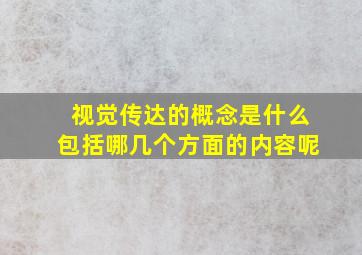 视觉传达的概念是什么
包括哪几个方面的内容呢